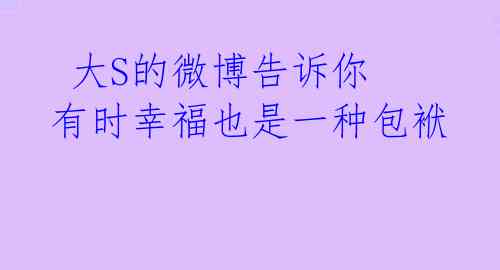 大S的微博告诉你
有时幸福也是一种包袱